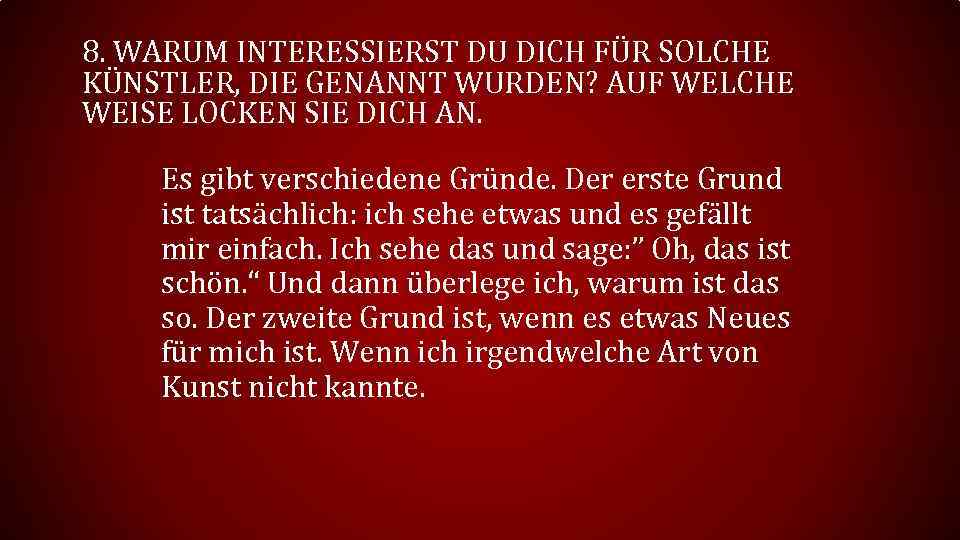 8. WARUM INTERESSIERST DU DICH FÜR SOLCHE KÜNSTLER, DIE GENANNT WURDEN? AUF WELCHE WEISE LOCKEN SIE DICH AN.

Es gibt verschiedene Gründe. Der erste Grund ist tatsächlich: ich sehe etwas und es gefällt mir einfach. Ich sehe das und sage:” Oh, das ist schön.“ Und dann überlege ich, warum ist das so. Der zweite Grund ist, wenn es etwas Neues für mich ist. Wenn ich irgendwelche Art von Kunst nicht kannte.